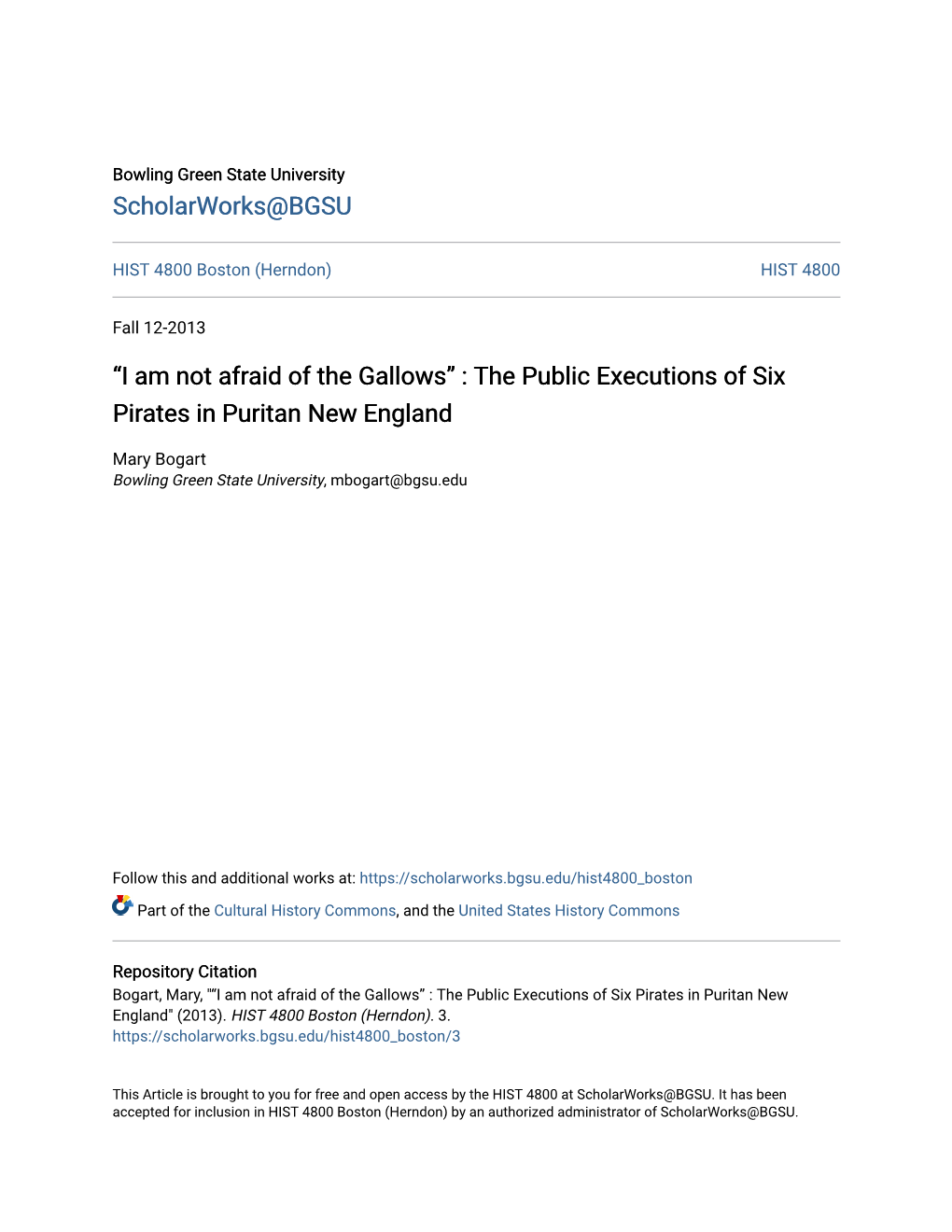 Bowling Green State University
ScholarWorks@BGSU

HIST 4800 Boston (Herndon)

HIST 4800

Fall 12-2013

“I am not afraid of the Gallows” : The Public Executions of Six Pirates in Puritan New England

Mary Bogart
Bowling Green State University, mbogart@bgsu.edu

Follow this and additional works at: https://scholarworks.bgsu.edu/hist4800_boston

Part of the Cultural History Commons, and the United States History Commons

Repository Citation
Bogart, Mary, "“I am not afraid of the Gallows” : The Public Executions of Six Pirates in Puritan New England" (2013). HIST 4800 Boston (Herndon). 3.
https://scholarworks.bgsu.edu/hist4800_boston/3

This Article is brought to you for free and open access by the HIST 4800 at ScholarWorks@BGSU. It has been accepted for inclusion in HIST 4800 Boston (Herndon) by an authorized administrator of ScholarWorks@BGSU.